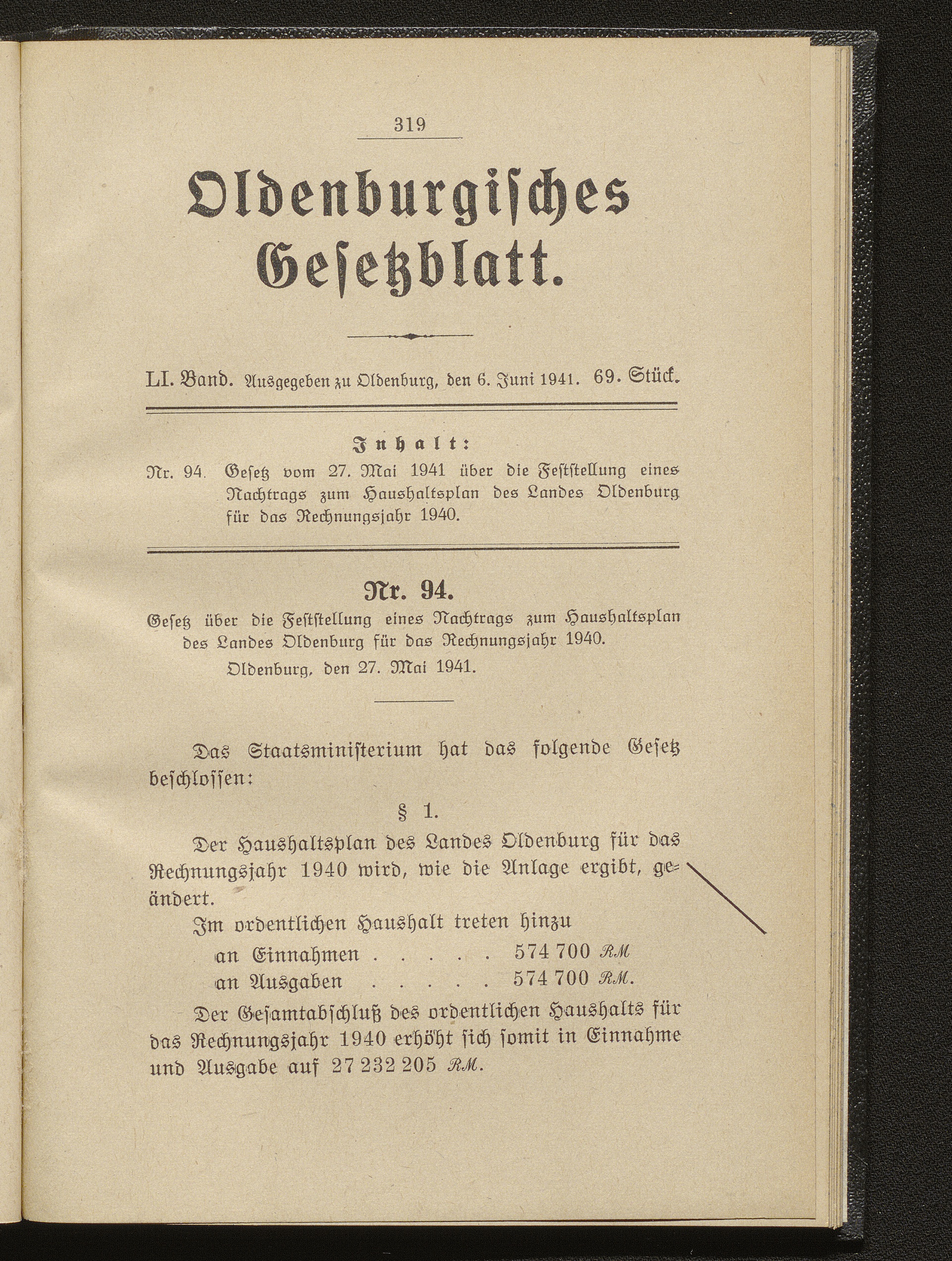 319

Oldenburgisches Gesetzblatt.

LI. Band. Ausgegeben zu Oldenburg, den 6. Juni 1941. 69. Stück.

Inhalt:

Nr. 94. Gesetz vom 27. Mai 1941 über die Feststellung eines Nachtrags zum Haushaltsplan des Landes Oldenburg für das Rechnungsjahr 1940.

Nr. 94.

Gesetz über die Feststellung eines Nachtrags zum Haushaltsplan des Landes Oldenburg für das Rechnungsjahr 1940.

Oldenburg, den 27. Mai 1941.

Das Staatsministerium hat das folgende Gesetz beschlossen:

§ 1.

Der Haushaltsplan des Landes Oldenburg für das Rechnungsjahr 1940 wird, wie die Anlage ergibt, geändert.

Im ordentlichen Haushalt treten hinzu
an Einnahmen . . . . . 574 700 RM
an Ausgaben . . . . . 574 700 RM.

Der Gesamtabschluß des ordentlichen Haushalts für das Rechnungsjahr 1940 erhöht sich somit in Einnahme und Ausgabe auf 27 232 205 RM.